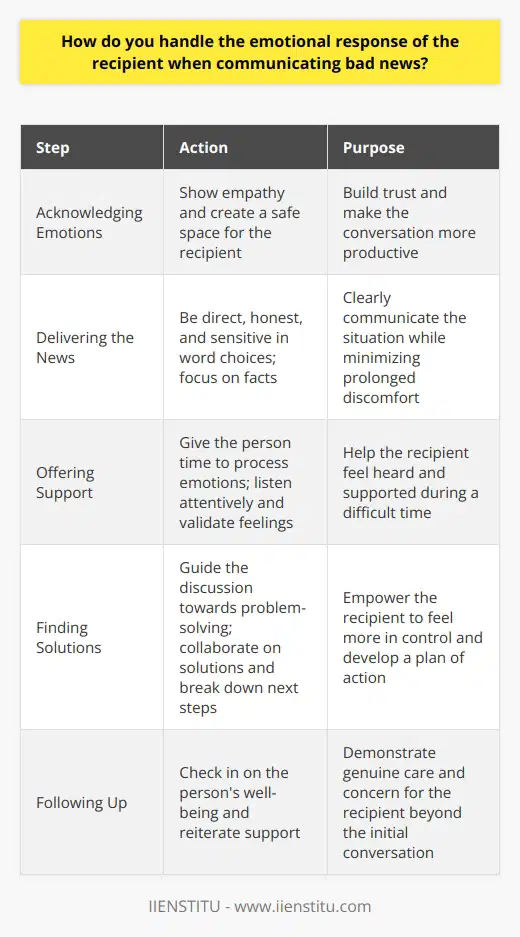 How do you handle the emotional response of the recipient when communicating bad news?

| Step | Action | Purpose |
|---|---|---|
| Acknowledging Emotions | Show empathy and create a safe space for the recipient | Build trust and make the conversation more productive |
| Delivering the News | Be direct, honest, and sensitive in word choices; focus on facts | Clearly communicate the situation while minimizing prolonged discomfort |
| Offering Support | Give the person time to process emotions; listen attentively and validate feelings | Help the recipient feel heard and supported during a difficult time |
| Finding Solutions | Guide the discussion towards problem-solving; collaborate on solutions and break down next steps | Empower the recipient to feel more in control and develop a plan of action |
| Following Up | Check in on the person's well-being and reiterate support | Demonstrate genuine care and concern for the recipient beyond the initial conversation |

IIENSTITU - www.iienstitu.com